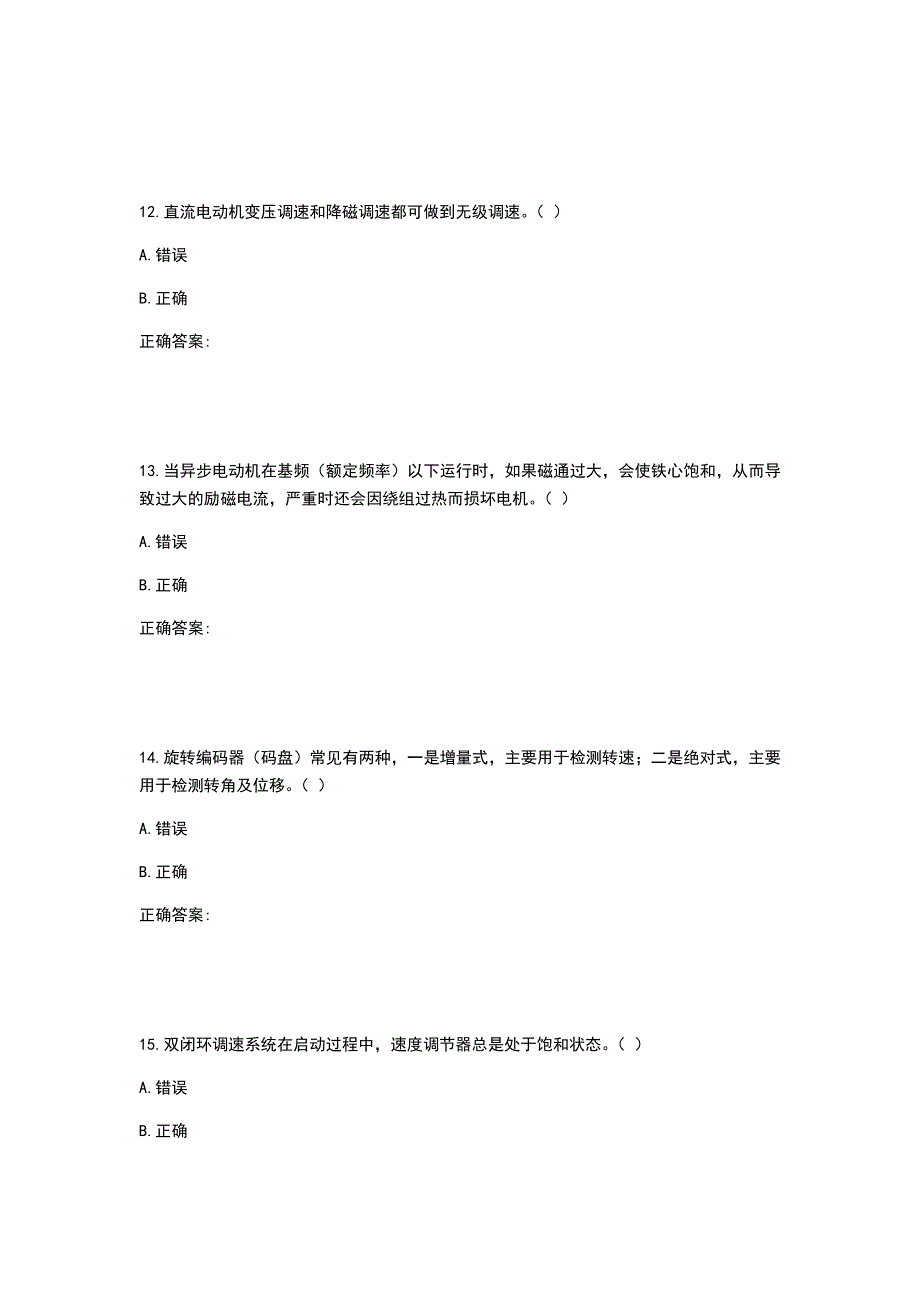 12. 直流电动机变压调速和降磁调速都可做到无级调速。（ ）

A. 错误

B. 正确

正确答案:

13. 当异步电动机在基频（额定频率）以下运行时，如果磁通过大，会使铁心饱和，从而导致过大的励磁电流，严重时还会因绕组过热而损坏电机。（ ）

A. 错误

B. 正确

正确答案:

14. 旋转编码器（码盘）常见有两种，一是增量式，主要用于检测转速；二是绝对式，主要用于检测转角及位移。（ ）

A. 错误

B. 正确

正确答案:

15. 双闭环调速系统在启动过程中，速度调节器总是处于饱和状态。（ ）

A. 错误

B. 正确